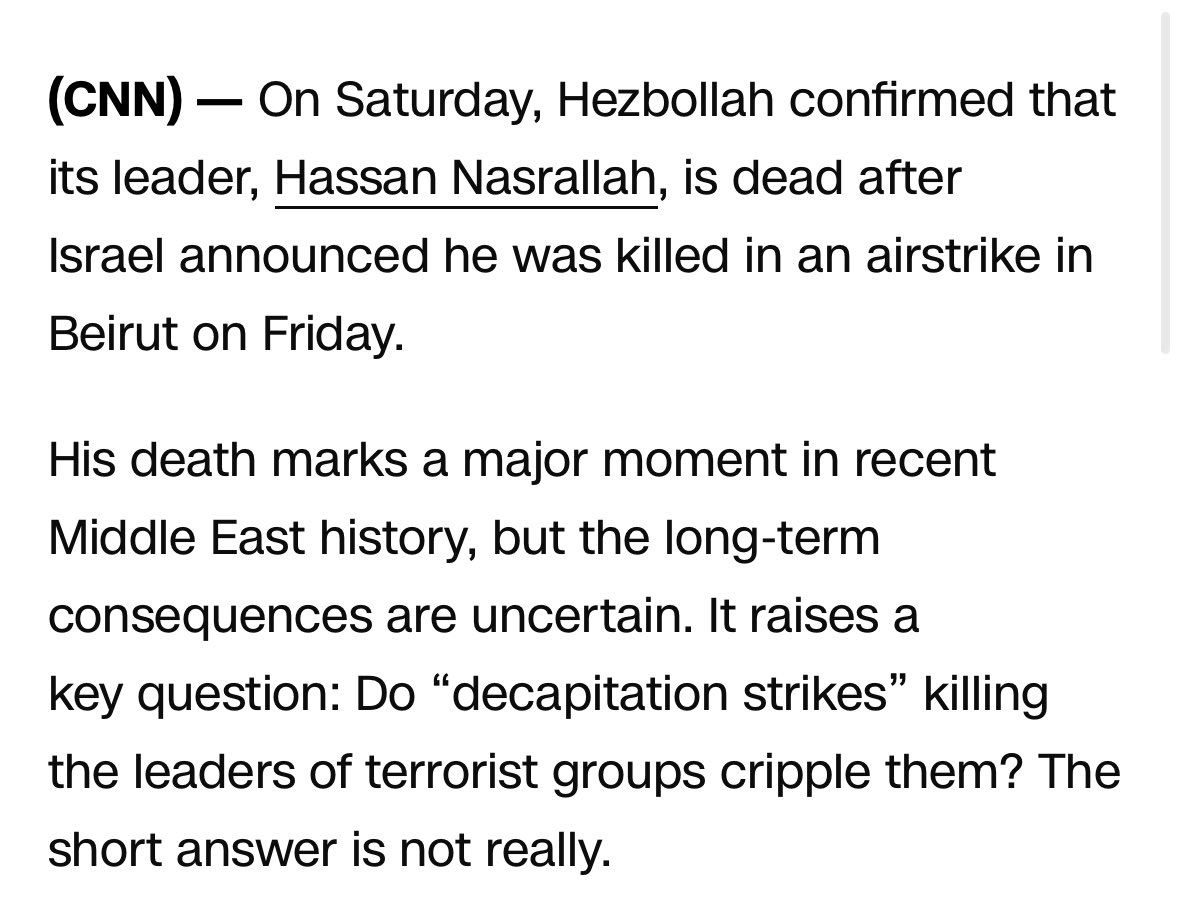 (CNN) — On Saturday, Hezbollah confirmed that its leader, Hassan Nasrallah, is dead after Israel announced he was killed in an airstrike in Beirut on Friday.

His death marks a major moment in recent Middle East history, but the long-term consequences are uncertain. It raises a key question: Do “decapitation strikes” killing the leaders of terrorist groups cripple them? The short answer is not really.